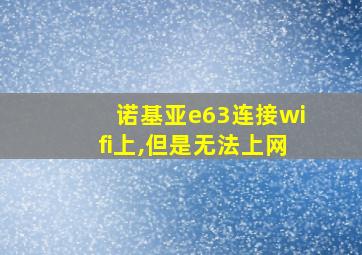 诺基亚e63连接wifi上,但是无法上网